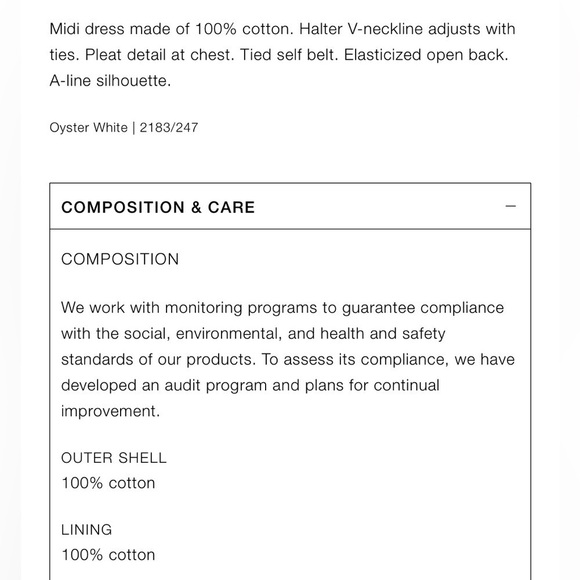 Midi dress made of 100% cotton. Halter V-neckline adjusts with ties. Pleat detail at chest. Tied self belt. Elasticized open back. A-line silhouette.

Oyster White | 2183/247

COMPOSITION & CARE

−

COMPOSITION

We work with monitoring programs to guarantee compliance with the social, environmental, and health and safety standards of our products. To assess its compliance, we have developed an audit program and plans for continual improvement.

OUTER SHELL
100% cotton

LINING
100% cotton